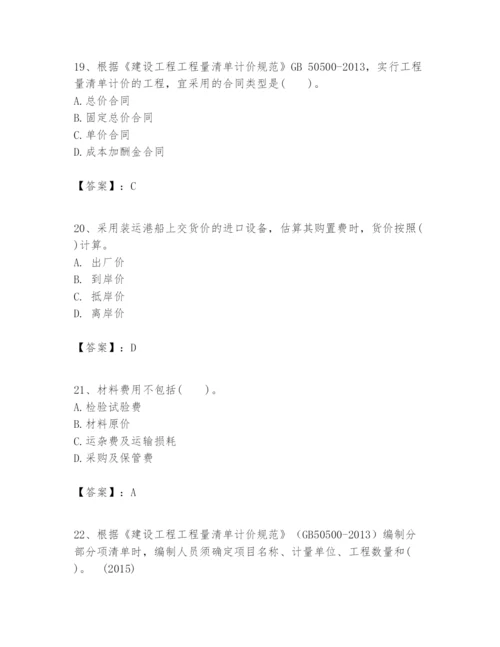 19、根据《建设工程工程量清单计价规范》GB 50500-2013，实行工程量清单计价的工程，宜采用的合同类型是(　　)。
A. 总价合同
B. 固定总价合同
C. 单价合同
D. 成本加酬金合同

【答案】：C

20、采用装运港船上交货价的进口设备，估算其购置费时，货价按照(　　)计算。
A. 出厂价
B. 到岸价
C. 抵岸价
D. 离岸价

【答案】：D

21、材料费用不包括(　　)。
A. 检验试验费
B. 材料原价
C. 运杂费及运输损耗
D. 采购及保管费

【答案】：A

22、根据《建设工程工程量清单计价规范》（GB50500-2013）编制分部分项清单时，编制人员须确定项目名称、计量单位、工程数量和(　　)。 (2015)